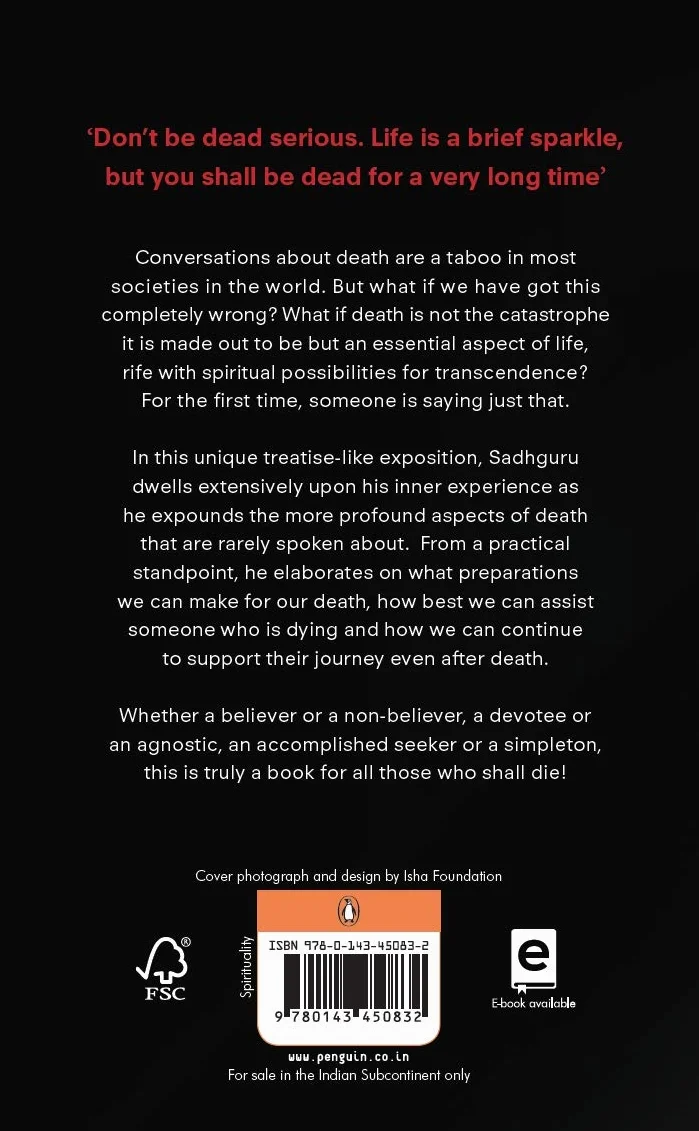 ‘Don’t be dead serious. Life is a brief sparkle, but you shall be dead for a very long time’

Conversations about death are a taboo in most societies in the world. But what if we have got this completely wrong? What if death is not the catastrophe it is made out to be but an essential aspect of life, rife with spiritual possibilities for transcendence? For the first time, someone is saying just that.

In this unique treatise-like exposition, Sadhguru dwells extensively upon his inner experience as he expounds the more profound aspects of death that are rarely spoken about. From a practical standpoint, he elaborates on what preparations we can make for our death, how best we can assist someone who is dying and how we can continue to support their journey even after death.

Whether a believer or a non-believer, a devotee or an agnostic, an accomplished seeker or a simpleton, this is truly a book for all those who shall die!

Cover photograph and design by Isha Foundation

FSC

Spirituality

ISBN 978-0-143-45083-2

9 780143 450832

e

E-book available

www.penguin.co.in

For sale in the Indian Subcontinent only